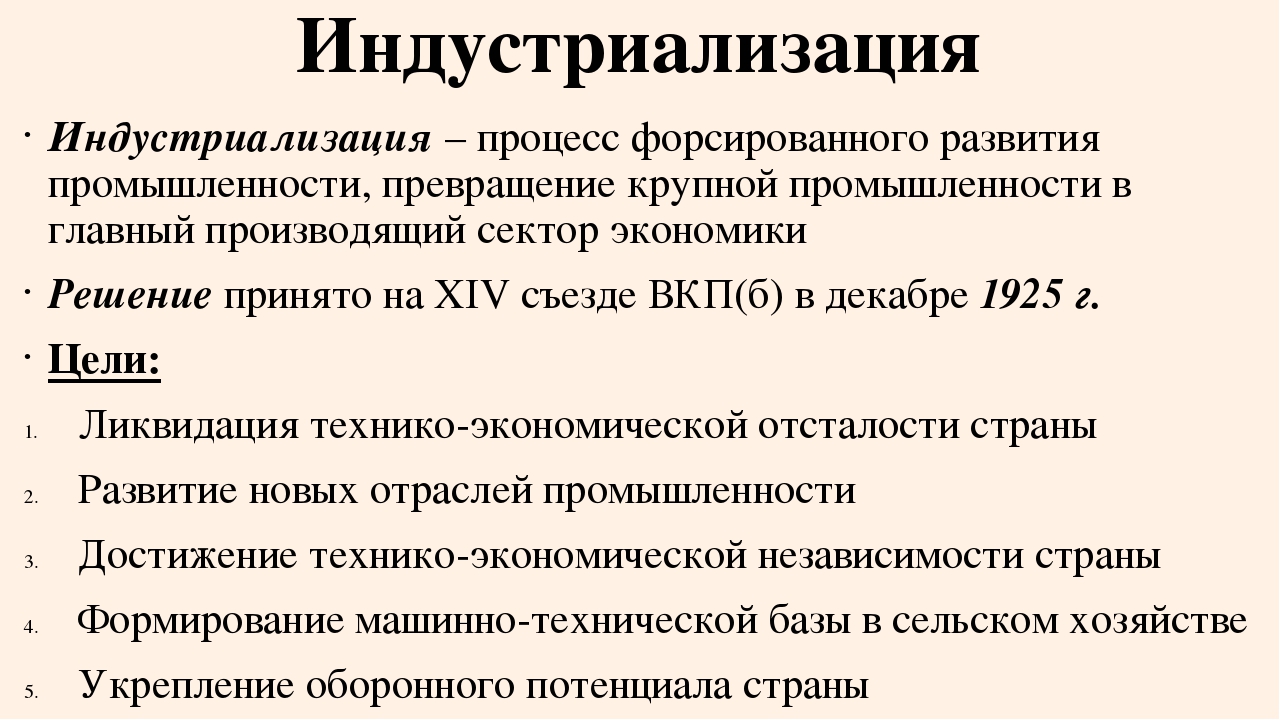 Индустриализация

· Индустриализация – процесс форсированного развития промышленности, превращение крупной промышленности в главный производящий сектор экономики

· Решение принято на XIV съезде ВКП(б) в декабре 1925 г.

· Цели:

1. Ликвидация технико-экономической отсталости страны
2. Развитие новых отраслей промышленности
3. Достижение технико-экономической независимости страны
4. Формирование машинно-технической базы в сельском хозяйстве
5. Укрепление оборонного потенциала страны